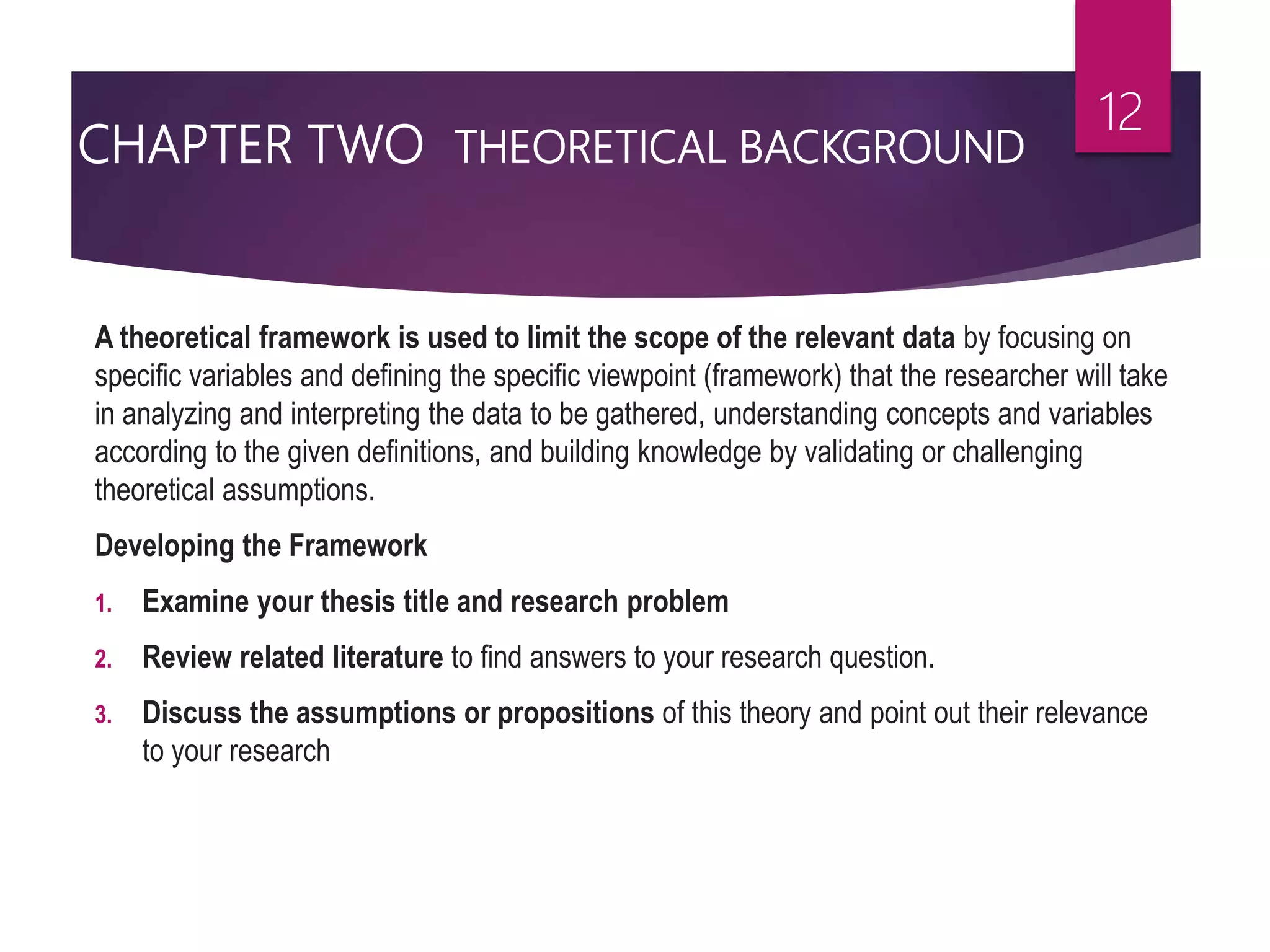 12

CHAPTER TWO THEORETICAL BACKGROUND

A theoretical framework is used to limit the scope of the relevant data by focusing on specific variables and defining the specific viewpoint (framework) that the researcher will take in analyzing and interpreting the data to be gathered, understanding concepts and variables according to the given definitions, and building knowledge by validating or challenging theoretical assumptions.

Developing the Framework

1. Examine your thesis title and research problem
2. Review related literature to find answers to your research question.
3. Discuss the assumptions or propositions of this theory and point out their relevance to your research